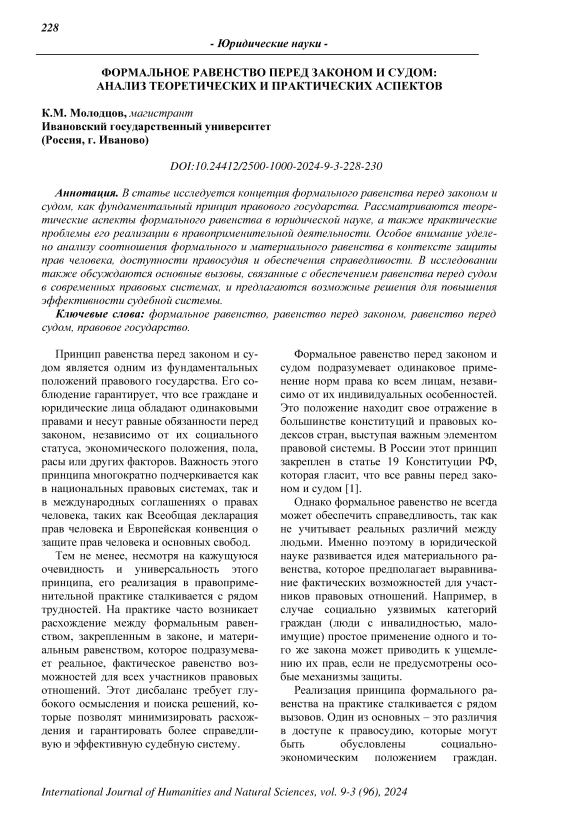 228

- Юридические науки -

ФОРМАЛЬНОЕ РАВЕНСТВО ПЕРЕД ЗАКОНОМ И СУДОМ: АНАЛИЗ ТЕОРЕТИЧЕСКИХ И ПРАКТИЧЕСКИХ АСПЕКТОВ

К.М. Молодцов, магистрант
Ивановский государственный университет
(Россия, г. Иваново)

DOI:10.24412/2500-1000-2024-9-3-228-230

Аннотация. В статье исследуется концепция формального равенства перед законом и судом, как фундаментальный принцип правового государства. Рассматриваются теоретические аспекты формального равенства в юридической науке, а также практические проблемы его реализации в правоприменительной деятельности. Особое внимание уделено анализу соотношения формального и материального равенства в контексте защиты прав человека, доступности правосудия и обеспечения справедливости. В исследовании также обсуждаются основные вызовы, связанные с обеспечением равенства перед судом в современных правовых системах, и предлагаются возможные решения для повышения эффективности судебной системы.

Ключевые слова: формальное равенство, равенство перед законом, равенство перед судом, правовое государство.

Принцип равенства перед законом и судом является одним из фундаментальных положений правового государства. Его соблюдение гарантирует, что все граждане и юридические лица обладают одинаковыми правами и несут равные обязанности перед законом, независимо от их социального статуса, экономического положения, пола, расы или других факторов. Важность этого принципа многократно подчеркивается как в национальных правовых системах, так и в международных соглашениях о правах человека, таких как Всеобщая декларация прав человека и Европейская конвенция о защите прав человека и основных свобод.

Тем не менее, несмотря на кажущуюся очевидность и универсальность этого принципа, его реализация в правоприменительной практике сталкивается с рядом трудностей. На практике часто возникает расхождение между формальным равенством, закрепленным в законе, и материальным равенством, которое подразумевает реальное, фактическое равенство возможностей для всех участников правовых отношений. Этот дисбаланс требует глубокого осмысления и поиска решений, которые позволят минимизировать расхождения и гарантировать более справедливую и эффективную судебную систему.

Формальное равенство перед законом и судом подразумевает одинаковое применение норм права ко всем лицам, независимо от их индивидуальных особенностей. Это положение находит свое отражение в большинстве конституций и правовых кодексов стран, выступая важным элементом правовой системы. В России этот принцип закреплен в статье 19 Конституции РФ, которая гласит, что все равны перед законом и судом [1].

Однако формальное равенство не всегда может обеспечить справедливость, так как не учитывает реальных различий между людьми. Именно поэтому в юридической науке развивается идея материального равенства, которое предполагает выравнивание фактических возможностей для участников правовых отношений. Например, в случае социально уязвимых категорий граждан (люди с инвалидностью, малоимущие) простое применение одного и того же закона может приводить к ущемлению их прав, если не предусмотрены особые механизмы защиты.

Реализация принципа формального равенства на практике сталкивается с рядом вызовов. Один из основных – это различия в доступе к правосудию, которые могут быть обусловлены социально-экономическим положением граждан.

International Journal of Humanities and Natural Sciences, vol. 9-3 (96), 2024